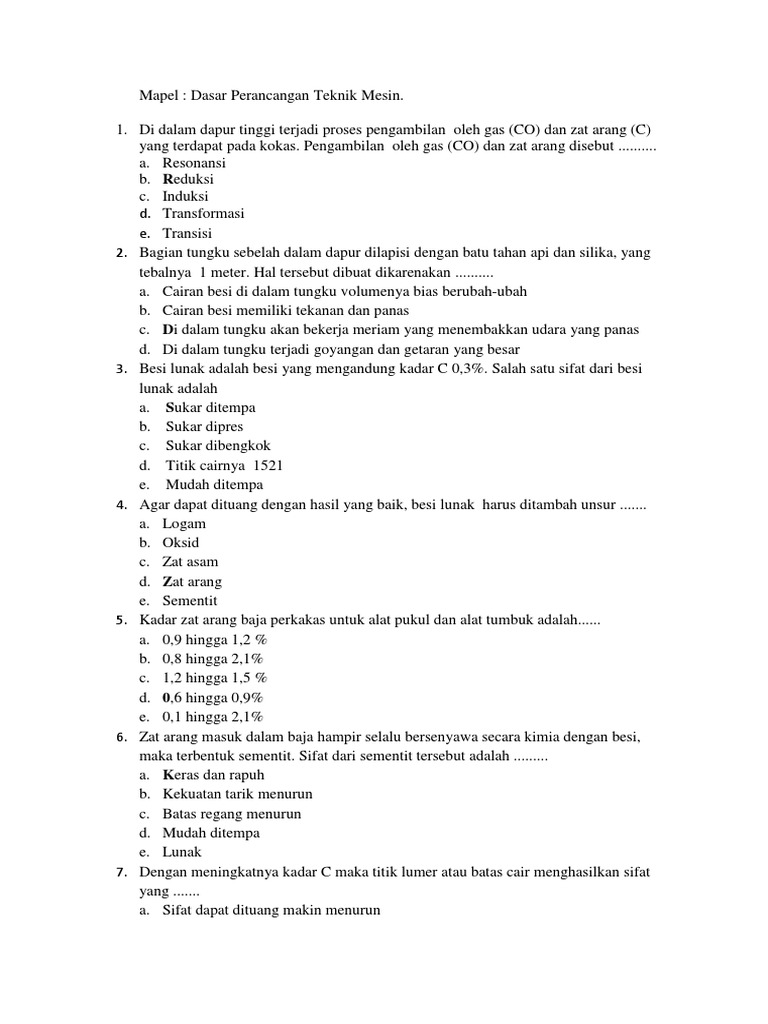 Mapel : Dasar Perancangan Teknik Mesin.

1. Di dalam dapur tinggi terjadi proses pengambilan oleh gas (CO) dan zat arang (C) yang terdapat pada kokas. Pengambilan oleh gas (CO) dan zat arang disebut ..........
a. Resonansi
b. Reduksi
c. Induksi
d. Transformasi
e. Transisi
2. Bagian tungku sebelah dalam dapur dilapisi dengan batu tahan api dan silika, yang tebalnya 1 meter. Hal tersebut dibuat dikarenakan ..........
a. Cairan besi di dalam tungku volumenya bias berubah-ubah
b. Cairan besi memiliki tekanan dan panas
c. Di dalam tungku akan bekerja meriam yang menembakkan udara yang panas
d. Di dalam tungku terjadi goyangan dan getaran yang besar
3. Besi lunak adalah besi yang mengandung kadar C 0,3%. Salah satu sifat dari besi lunak adalah
a. Sukar ditempa
b. Sukar dipres
c. Sukar dibengkok
d. Titik cairnya 1521
e. Mudah ditempa
4. Agar dapat dituang dengan hasil yang baik, besi lunak harus ditambah unsur .......
a. Logam
b. Oksid
c. Zat asam
d. Zat arang
e. Sementit
5. Kadar zat arang baja perkakas untuk alat pukul dan alat tumbuk adalah......
a. 0,9 hingga 1,2 %
b. 0,8 hingga 2,1%
c. 1,2 hingga 1,5 %
d. 0,6 hingga 0,9%
e. 0,1 hingga 2,1%
6. Zat arang masuk dalam baja hampir selalu bersenyawa secara kimia dengan besi, maka terbentuk sementit. Sifat dari sementit tersebut adalah .........
a. Keras dan rapuh
b. Kekuatan tarik menurun
c. Batas regang menurun
d. Mudah ditempa
e. Lunak
7. Dengan meningkatnya kadar C maka titik lumer atau batas cair menghasilkan sifat yang .......
a. Sifat dapat dituang makin menurun